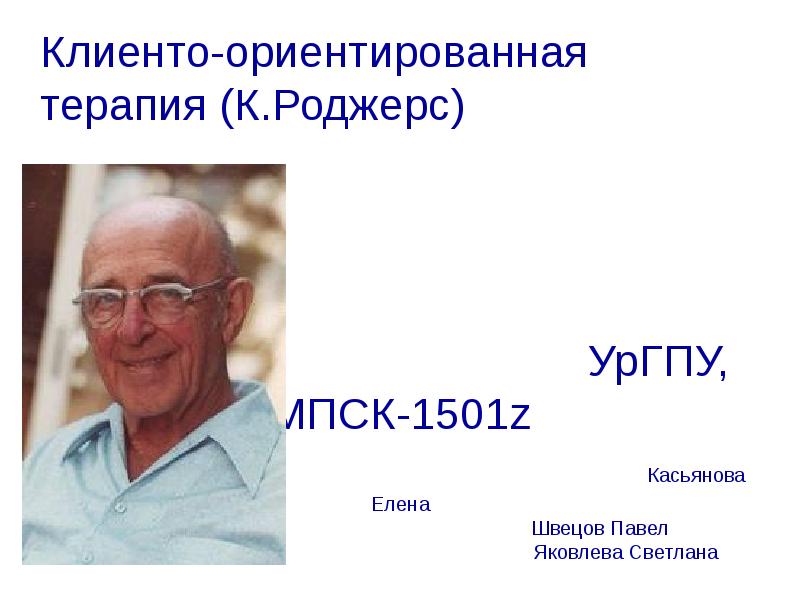 Клиенто-ориентированная терапия (К.Роджерс)

УрГПУ,
МПСК-1501z

Касьянова Елена
Швецов Павел
Яковлева Светлана